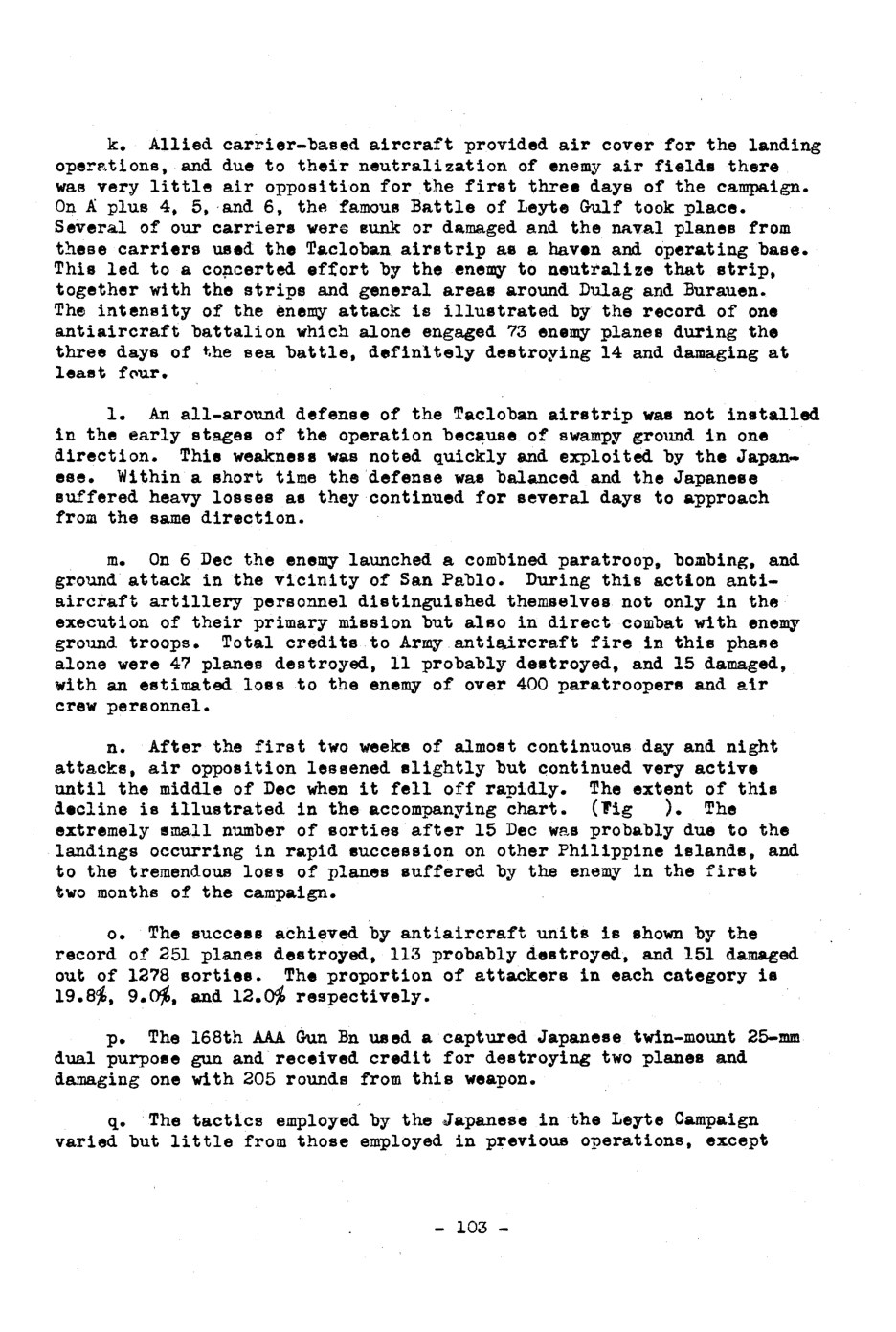 k. Allied carrier-based aircraft provided air cover for the landing operations, and due to their neutralization of enemy air fields there was very little air opposition for the first three days of the campaign. On A plus 4, 5, and 6, the famous Battle of Leyte Gulf took place. Several of our carriers were sunk or damaged and the naval planes from these carriers used the Tacloban airstrip as a haven and operating base. This led to a concerted effort by the enemy to neutralize that strip, together with the strips and general areas around Dulag and Burauen. The intensity of the enemy attack is illustrated by the record of one antiaircraft battalion which alone engaged 73 enemy planes during the three days of the sea battle, definitely destroying 14 and damaging at least four.

l. An all-around defense of the Tacloban airstrip was not installed in the early stages of the operation because of swampy ground in one direction. This weakness was noted quickly and exploited by the Japanese. Within a short time the defense was balanced and the Japanese suffered heavy losses as they continued for several days to approach from the same direction.

m. On 6 Dec the enemy launched a combined paratroop, bombing, and ground attack in the vicinity of San Pablo. During this action antiaircraft artillery personnel distinguished themselves not only in the execution of their primary mission but also in direct combat with enemy ground troops. Total credits to Army antiaircraft fire in this phase alone were 47 planes destroyed, 11 probably destroyed, and 15 damaged, with an estimated loss to the enemy of over 400 paratroopers and air crew personnel.

n. After the first two weeks of almost continuous day and night attacks, air opposition lessened slightly but continued very active until the middle of Dec when it fell off rapidly. The extent of this decline is illustrated in the accompanying chart. (Fig ). The extremely small number of sorties after 15 Dec was probably due to the landings occurring in rapid succession on other Philippine islands, and to the tremendous loss of planes suffered by the enemy in the first two months of the campaign.

o. The success achieved by antiaircraft units is shown by the record of 251 planes destroyed, 113 probably destroyed, and 151 damaged out of 1278 sorties. The proportion of attackers in each category is 19.8%, 9.0%, and 12.0% respectively.

p. The 168th AAA Gun Bn used a captured Japanese twin-mount 25-mm dual purpose gun and received credit for destroying two planes and damaging one with 205 rounds from this weapon.

q. The tactics employed by the Japanese in the Leyte Campaign varied but little from those employed in previous operations, except

- 103 -